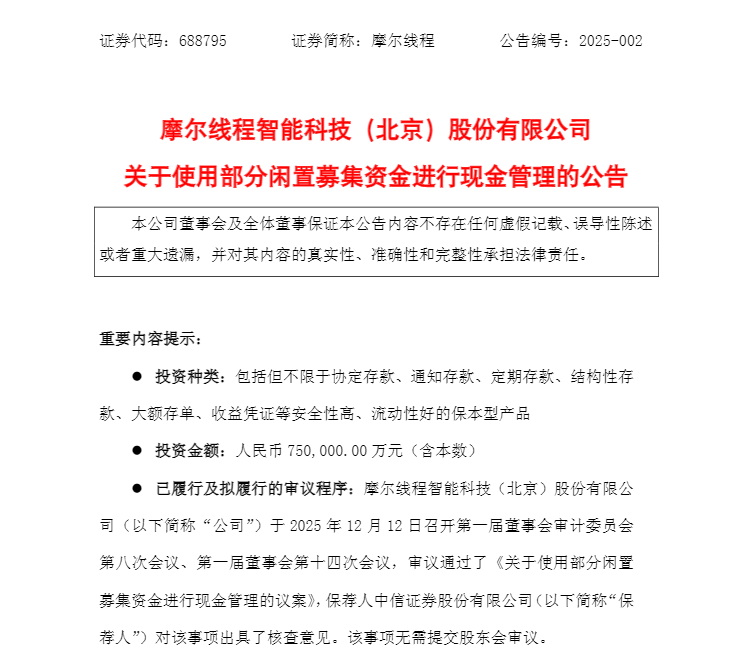 证券代码：688795　　　证券简称：摩尔线程　　　公告编号：2025-002

摩尔线程智能科技（北京）股份有限公司
关于使用部分闲置募集资金进行现金管理的公告

本公司董事会及全体董事保证本公告内容不存在任何虚假记载、误导性陈述或者重大遗漏，并对其内容的真实性、准确性和完整性承担法律责任。

重要内容提示：

● 投资种类：包括但不限于协定存款、通知存款、定期存款、结构性存款、大额存单、收益凭证等安全性高、流动性好的保本型产品

● 投资金额：人民币 750,000.00 万元（含本数）

● 已履行及拟履行的审议程序：摩尔线程智能科技（北京）股份有限公司（以下简称“公司”）于 2025 年 12 月 12 日召开第一届董事会审计委员会第八次会议、第一届董事会第十四次会议，审议通过了《关于使用部分闲置募集资金进行现金管理的议案》，保荐人中信证券股份有限公司（以下简称“保荐人”）对该事项出具了核查意见。该事项无需提交股东会审议。